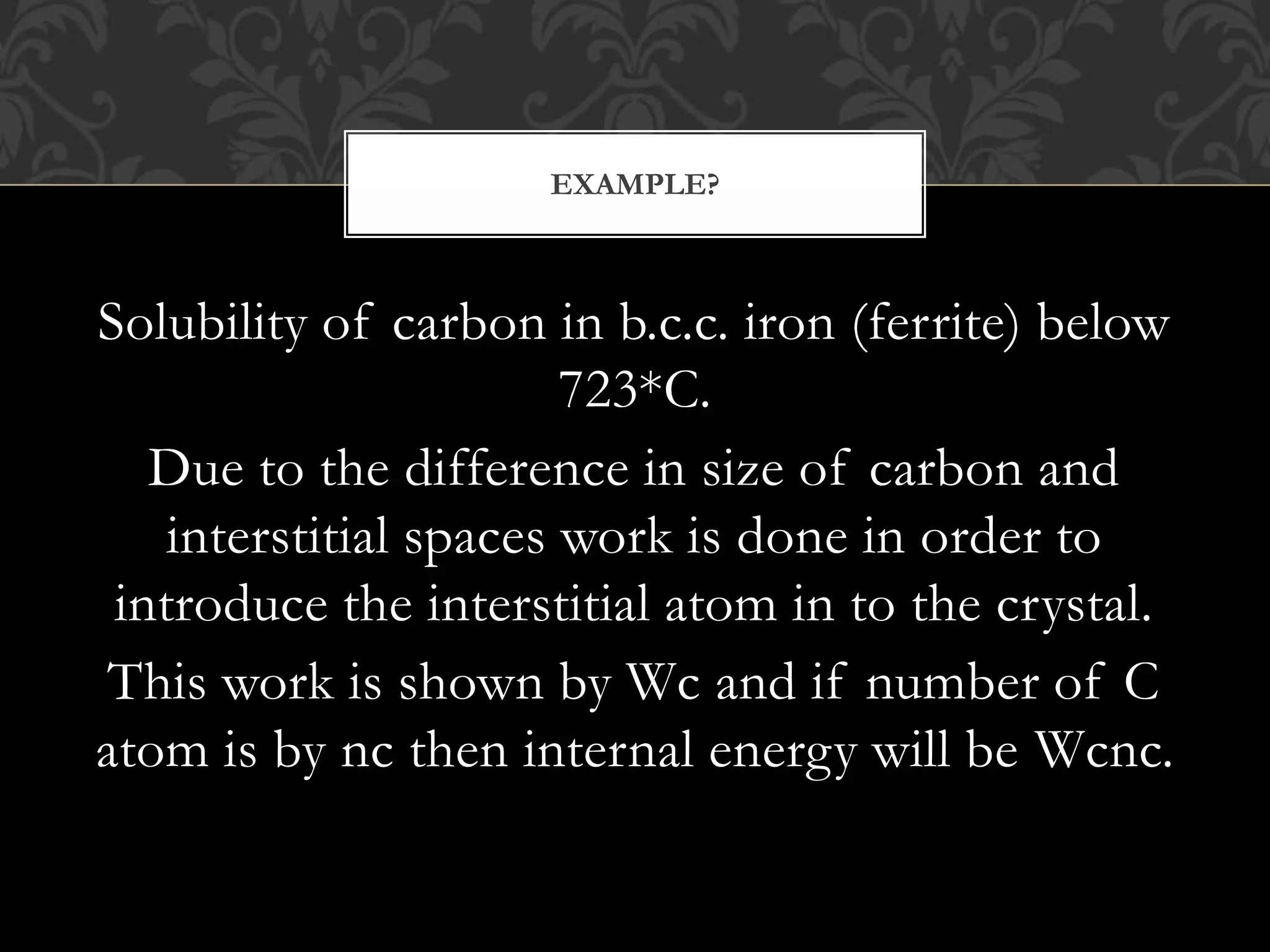 EXAMPLE?

Solubility of carbon in b.c.c. iron (ferrite) below 723*C.

Due to the difference in size of carbon and interstitial spaces work is done in order to introduce the interstitial atom in to the crystal.

This work is shown by Wc and if number of C atom is by nc then internal energy will be Wcnc.